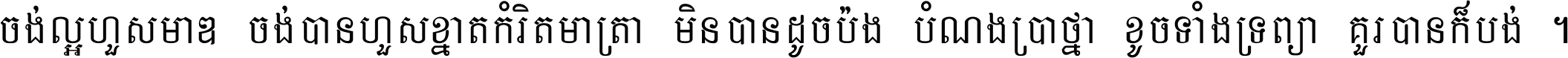 ចង់ល្អហួសមាឌ ចង់បានហួសខ្នាតកំរិតមាត្រា មិនបានដូចប៉ង បំណងប្រាថ្នា ខូចទាំងទ្រព្យា គួរបានក៏បង់ ។